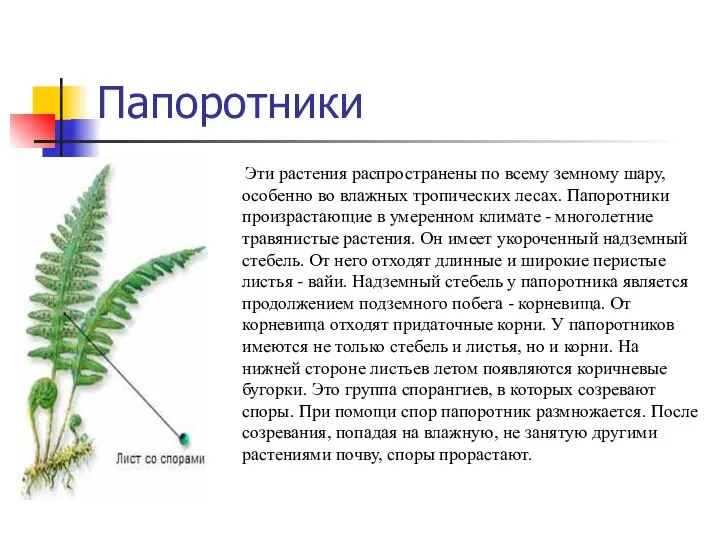 Папоротники

Эти растения распространены по всему земному шару, особенно во влажных тропических лесах. Папоротники произрастающие в умеренном климате - многолетние травянистые растения. Он имеет укороченный надземный стебель. От него отходят длинные и широкие перистые листья - вайи. Надземный стебель у папоротника является продолжением подземного побега - корневища. От корневища отходят придаточные корни. У папоротников имеются не только стебель и листья, но и корни. На нижней стороне листьев летом появляются коричневые бугорки. Это группа спорангиев, в которых созревают споры. При помощи спор папоротник размножается. После созревания, попадая на влажную, не занятую другими растениями почву, споры прорастают.

Лист со спорами